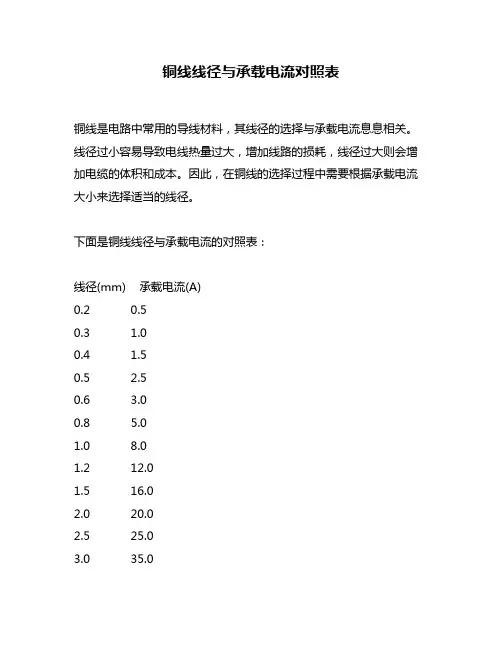 铜线线径与承载电流对照表

铜线是电路中常用的导线材料，其线径的选择与承载电流息息相关。线径过小容易导致电线热量过大，增加线路的损耗，线径过大则会增加电缆的体积和成本。因此，在铜线的选择过程中需要根据承载电流大小来选择适当的线径。

下面是铜线线径与承载电流的对照表：

| 线径(mm) | 承载电流(A) |
|---|---|
| 0.2 | 0.5 |
| 0.3 | 1.0 |
| 0.4 | 1.5 |
| 0.5 | 2.5 |
| 0.6 | 3.0 |
| 0.8 | 5.0 |
| 1.0 | 8.0 |
| 1.2 | 12.0 |
| 1.5 | 16.0 |
| 2.0 | 20.0 |
| 2.5 | 25.0 |
| 3.0 | 35.0 |